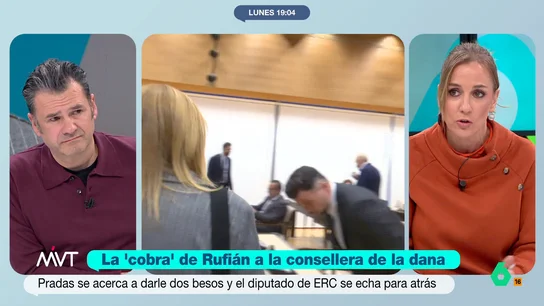 LUNES 19:04

MVT

La 'cobra' de Rufián a la consellera de la dana

Pradas se acerca a darle dos besos y el diputado de ERC se echa para atrás

6

16